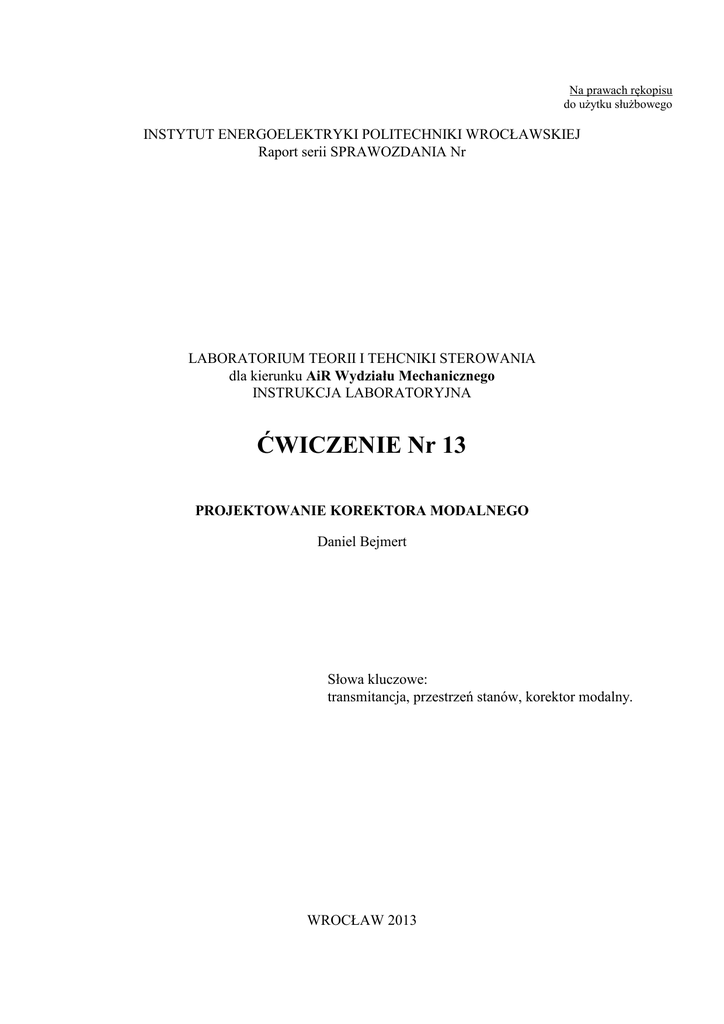 Na prawach rękopisu
do użytku służbowego

INSTYTUT ENERGOELEKTRYKI POLITECHNIKI WROCŁAWSKIEJ
Raport serii SPRAWOZDANIA Nr

LABORATORIUM TEORII I TEHCNIKI STEROWANIA
dla kierunku AiR Wydziału Mechanicznego
INSTRUKCJA LABORATORYJNA

ĆWICZENIE Nr 13

PROJEKTOWANIE KOREKTORA MODALNEGO

Daniel Bejmert

Słowa kluczowe:
transmitancja, przestrzeń stanów, korektor modalny.

WROCŁAW 2013